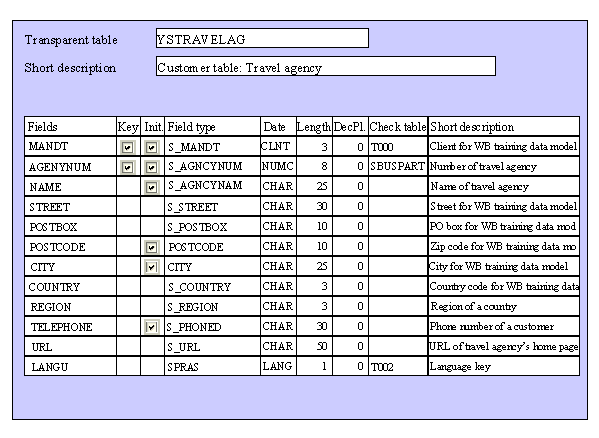 Transparent table YSTRAVELAG

Short description Customer table: Travel agency

| Fields | Key | Init. | Field type | Date | Length | DecPl. | Check table | Short description |
|---|---|---|---|---|---|---|---|---|
| MANDT | ☑ | ☑ | S_MANDT | CLNT | 3 | 0 | T000 | Client for WB training data model |
| AGENYNUM | ☑ | ☑ | S_AGNCYNUM | NUMC | 8 | 0 | SBUSPART | Number of travel agency |
| NAME | | ☑ | S_AGNCYNAM | CHAR | 25 | 0 | | Name of travel agency |
| STREET | | | S_STREET | CHAR | 30 | 0 | | Street for WB training data model |
| POSTBOX | | | S_POSTBOX | CHAR | 10 | 0 | | PO box for WB training data mod |
| POSTCODE | | ☑ | POSTCODE | CHAR | 10 | 0 | | Zip code for WB training data mo |
| CITY | | ☑ | CITY | CHAR | 25 | 0 | | City for WB training data model |
| COUNTRY | | | S_COUNTRY | CHAR | 3 | 0 | | Country code for WB training data |
| REGION | | | S_REGION | CHAR | 3 | 0 | | Region of a country |
| TELEPHONE | | ☑ | S_PHONED | CHAR | 30 | 0 | | Phone number of a customer |
| URL | | | S_URL | CHAR | 50 | 0 | | URL of travel agency's home page |
| LANGU | | | SPRAS | LANG | 1 | 0 | T002 | Language key |